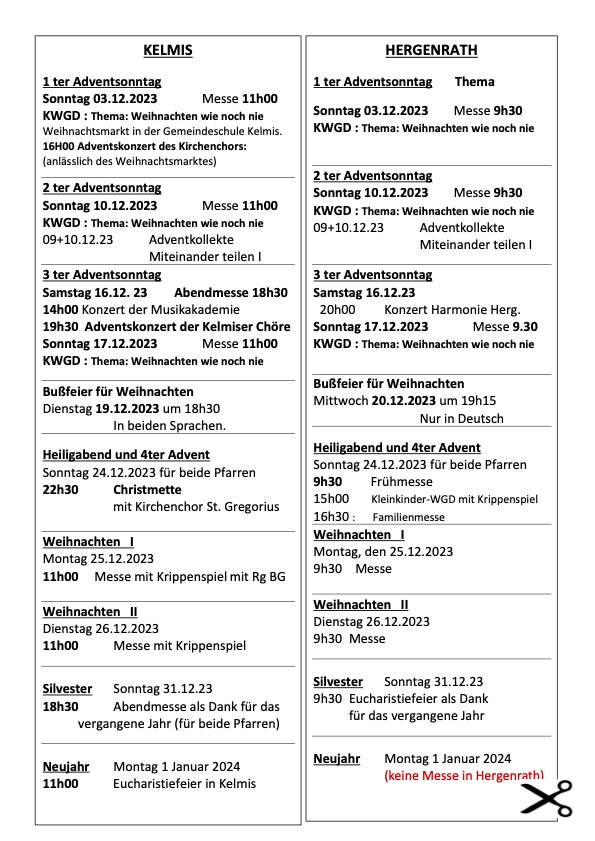 KELMIS

1 ter Adventsonntag
Sonntag 03.12.2023 Messe 11h00
KWGD : Thema: Weihnachten wie noch nie
Weihnachtsmarkt in der Gemeindeschule Kelmis.
16H00 Adventskonzert des Kirchenchors:
(anlässlich des Weihnachtsmarktes)

2 ter Adventsonntag
Sonntag 10.12.2023 Messe 11h00
KWGD : Thema: Weihnachten wie noch nie
09+10.12.23 Adventkollekte
Miteinander teilen I

3 ter Adventsonntag
Samstag 16.12. 23 Abendmesse 18h30
14h00 Konzert der Musikakademie
19h30 Adventskonzert der Kelmiser Chöre
Sonntag 17.12.2023 Messe 11h00
KWGD : Thema: Weihnachten wie noch nie

Bußfeier für Weihnachten
Dienstag 19.12.2023 um 18h30
In beiden Sprachen.

Heiligabend und 4ter Advent
Sonntag 24.12.2023 für beide Pfarren
22h30 Christmette
mit Kirchenchor St. Gregorius

Weihnachten I
Montag 25.12.2023
11h00 Messe mit Krippenspiel mit Rg BG

Weihnachten II
Dienstag 26.12.2023
11h00 Messe mit Krippenspiel

Silvester Sonntag 31.12.23
18h30 Abendmesse als Dank für das vergangene Jahr (für beide Pfarren)

Neujahr Montag 1 Januar 2024
11h00 Eucharistiefeier in Kelmis

HERGENRATH

1 ter Adventsonntag Thema

Sonntag 03.12.2023 Messe 9h30
KWGD : Thema: Weihnachten wie noch nie

2 ter Adventsonntag
Sonntag 10.12.2023 Messe 9h30
KWGD : Thema: Weihnachten wie noch nie
09+10.12.23 Adventkollekte
Miteinander teilen I

3 ter Adventsonntag
Samstag 16.12.23
20h00 Konzert Harmonie Herg.
Sonntag 17.12.2023 Messe 9.30
KWGD : Thema: Weihnachten wie noch nie

Bußfeier für Weihnachten
Mittwoch 20.12.2023 um 19h15
Nur in Deutsch

Heiligabend und 4ter Advent
Sonntag 24.12.2023 für beide Pfarren
9h30 Frühmesse
15h00 Kleinkinder-WGD mit Krippenspiel
16h30 : Familienmesse

Weihnachten I
Montag, den 25.12.2023
9h30 Messe

Weihnachten II
Dienstag 26.12.2023
9h30 Messe

Silvester Sonntag 31.12.23
9h30 Eucharistiefeier als Dank für das vergangene Jahr

Neujahr Montag 1 Januar 2024
(keine Messe in Hergenrath)